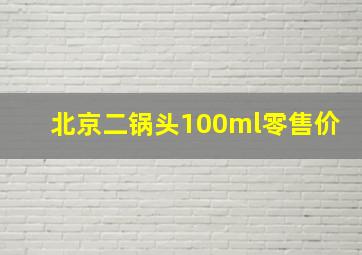 北京二锅头100ml零售价